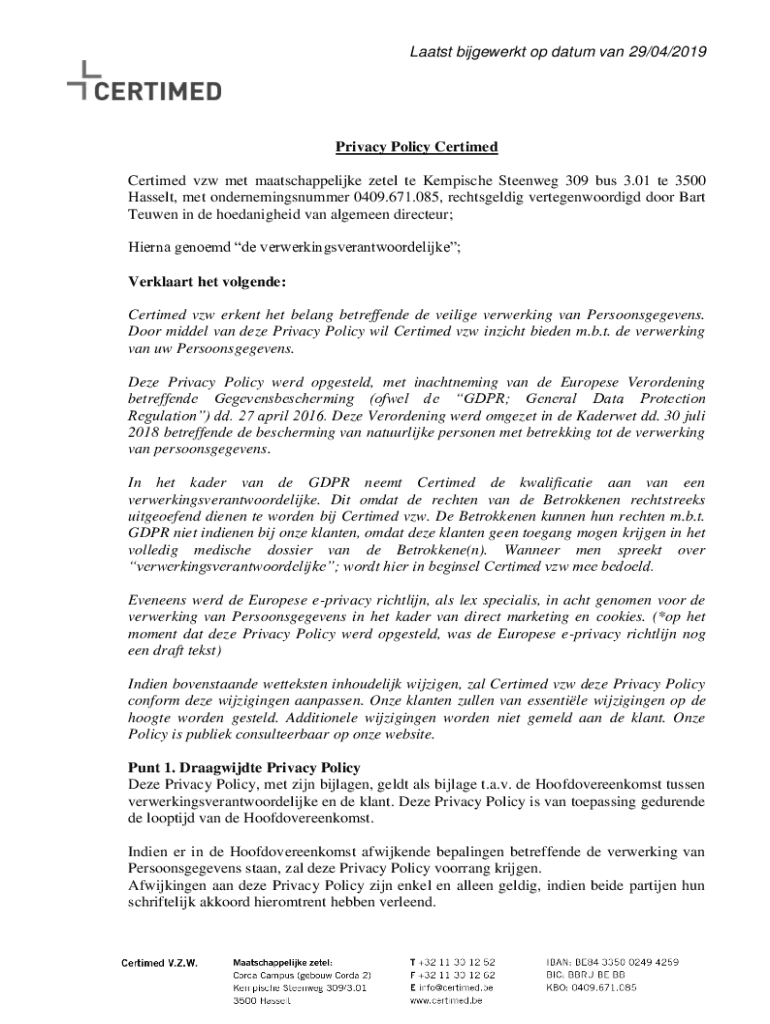 Laatst bijgewerkt op datum van 29/04/2019

CERTIMED

Privacy Policy Certimed

Certimed vzw met maatschappelijke zetel te Kempische Steenweg 309 bus 3.01 te 3500 Hasselt, met ondernemingsnummer 0409.671.085, rechtsgeldig vertegenwoordigd door Bart Teuwen in de hoedanigheid van algemeen directeur;

Hierna genoemd "de verwerkingsverantwoordelijke";

Verklaart het volgende:

Certimed vzw erkent het belang betreffende de veilige verwerking van Persoonsgegevens. Door middel van deze Privacy Policy wil Certimed vzw inzicht bieden m.b.t. de verwerking van uw Persoonsgegevens.

Deze Privacy Policy werd opgesteld, met inachtneming van de Europese Verordening betreffende Gegevensbescherming (ofwel de "GDPR; General Data Protection Regulation") dd. 27 april 2016. Deze Verordening werd omgezet in de Kaderwet dd. 30 juli 2018 betreffende de bescherming van natuurlijke personen met betrekking tot de verwerking van persoonsgegevens.

In het kader van de GDPR neemt Certimed de kwalificatie aan van een verwerkingsverantwoordelijke. Dit omdat de rechten van de Betrokkenen rechtstreeks uitgeoefend dienen te worden bij Certimed vzw. De Betrokkenen kunnen hun rechten m.b.t. GDPR niet indienen bij onze klanten, omdat deze klanten geen toegang mogen krijgen in het volledig medische dossier van de Betrokkene(n). Wanneer men spreekt over "verwerkingsverantwoordelijke"; wordt hier in beginsel Certimed vzw mee bedoeld.

Eveneens werd de Europese e-privacy richtlijn, als lex specialis, in acht genomen voor de verwerking van Persoonsgegevens in het kader van direct marketing en cookies. (*op het moment dat deze Privacy Policy werd opgesteld, was de Europese e-privacy richtlijn nog een draft tekst)

Indien bovenstaande wetteksten inhoudelijk wijzigen, zal Certimed vzw deze Privacy Policy conform deze wijzigingen aanpassen. Onze klanten zullen van essentiële wijzigingen op de hoogte worden gesteld. Additionele wijzigingen worden niet gemeld aan de klant. Onze Policy is publiek consulteerbaar op onze website.

Punt 1. Draagwijdte Privacy Policy
Deze Privacy Policy, met zijn bijlagen, geldt als bijlage t.a.v. de Hoofdovereenkomst tussen verwerkingsverantwoordelijke en de klant. Deze Privacy Policy is van toepassing gedurende de looptijd van de Hoofdovereenkomst.

Indien er in de Hoofdovereenkomst afwijkende bepalingen betreffende de verwerking van Persoonsgegevens staan, zal deze Privacy Policy voorrang krijgen.
Afwijkingen aan deze Privacy Policy zijn enkel en alleen geldig, indien beide partijen hun schriftelijk akkoord hieromtrent hebben verleend.

Certimed V.Z.W.

Maatschappelijke zetel:
Corda Campus (gebouw Corda 2)
Kempische Steenweg 309/3.01
3500 Hasselt

T +32 11 30 12 52
F +32 11 30 12 62
E info@certimed.be
www.certimed.be

IBAN: BE84 3350 0249 4259
BIC: BBRU BE BB
KBO: 0409.671.085